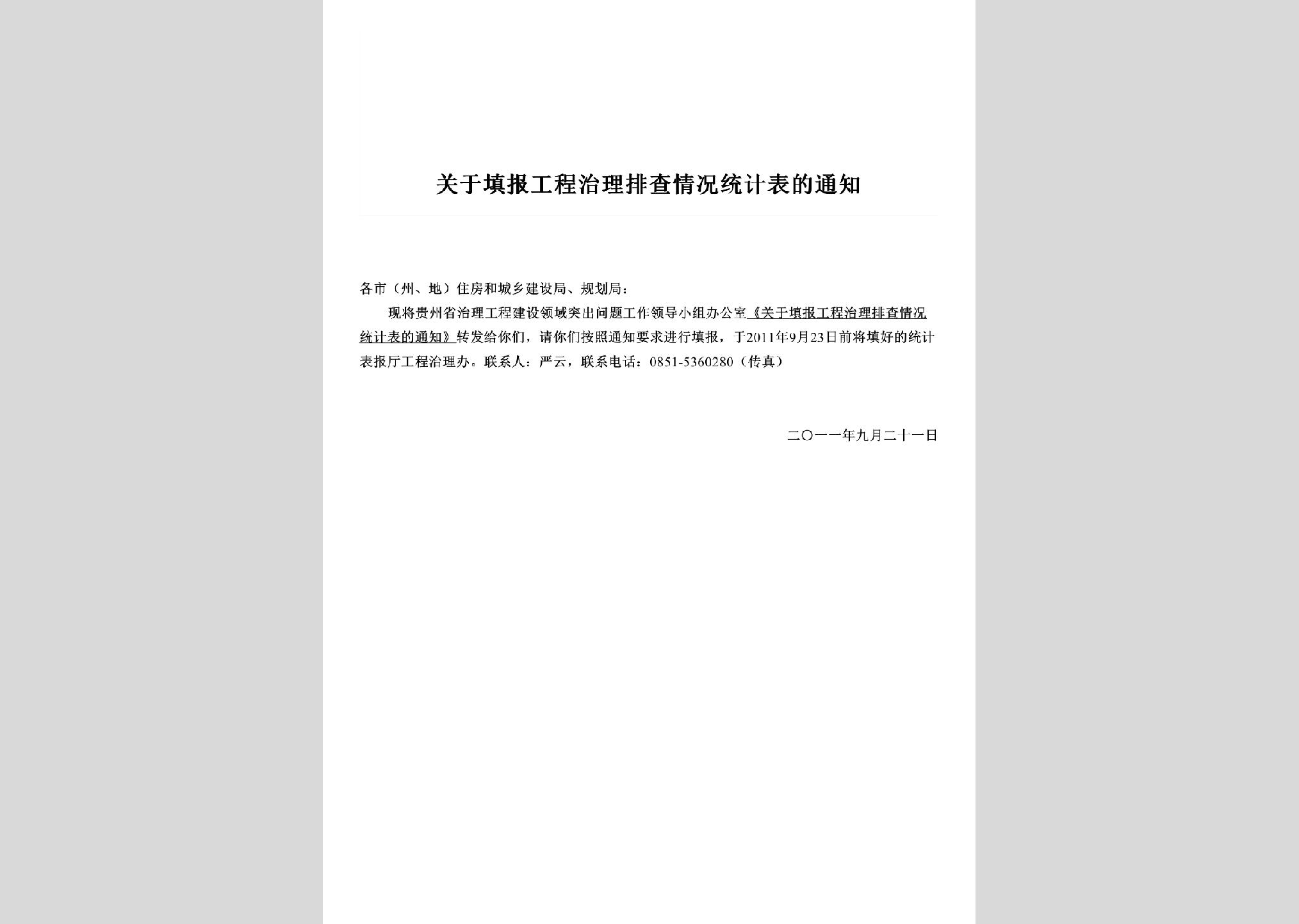 关于填报工程治理排查情况统计表的通知

各市（州、地）住房和城乡建设局、规划局：

现将贵州省治理工程建设领域突出问题工作领导小组办公室《关于填报工程治理排查情况统计表的通知》转发给你们，请你们按照通知要求进行填报，于2011年9月23日前将填好的统计表报厅工程治理办。联系人：严云，联系电话：0851-5360280（传真）

二〇一一年九月二十一日